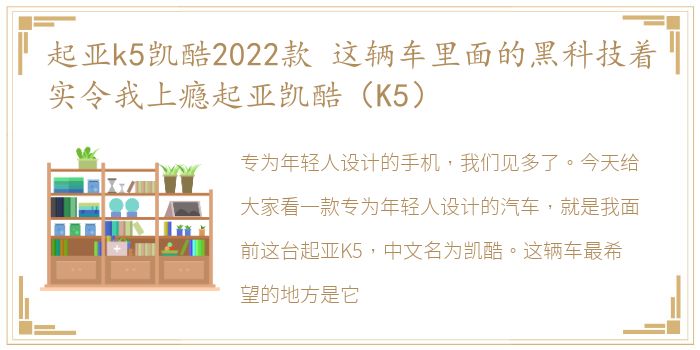 起亚k5凯酷2022款 这辆车里面的黑科技着实令我上瘾起亚凯酷（K5）

专为年轻人设计的手机，我们见多了。今天给大家看一款专为年轻人设计的汽车，就是我面前这台起亚K5，中文名为凯酷。这辆车最希望的地方是它